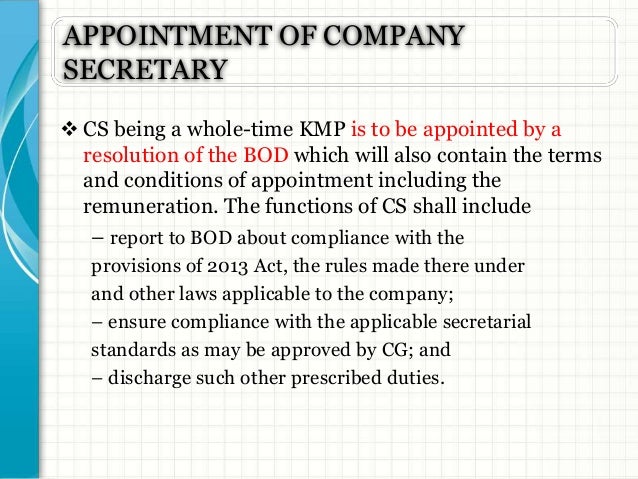 APPOINTMENT OF COMPANY SECRETARY

❖ CS being a whole-time KMP is to be appointed by a resolution of the BOD which will also contain the terms and conditions of appointment including the remuneration. The functions of CS shall include

– report to BOD about compliance with the provisions of 2013 Act, the rules made there under and other laws applicable to the company;
– ensure compliance with the applicable secretarial standards as may be approved by CG; and
– discharge such other prescribed duties.